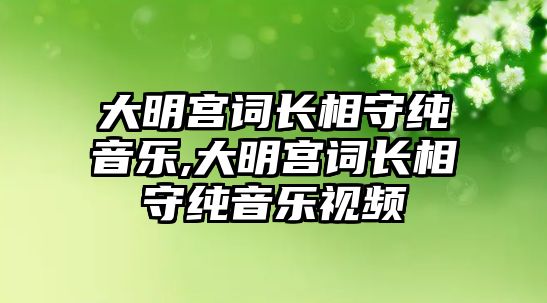 大明宫词长相守纯音乐,大明宫词长相守纯音乐视频